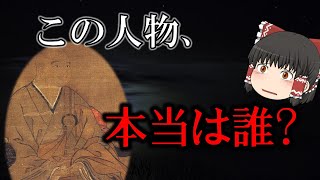 この人物、

本当は誰？